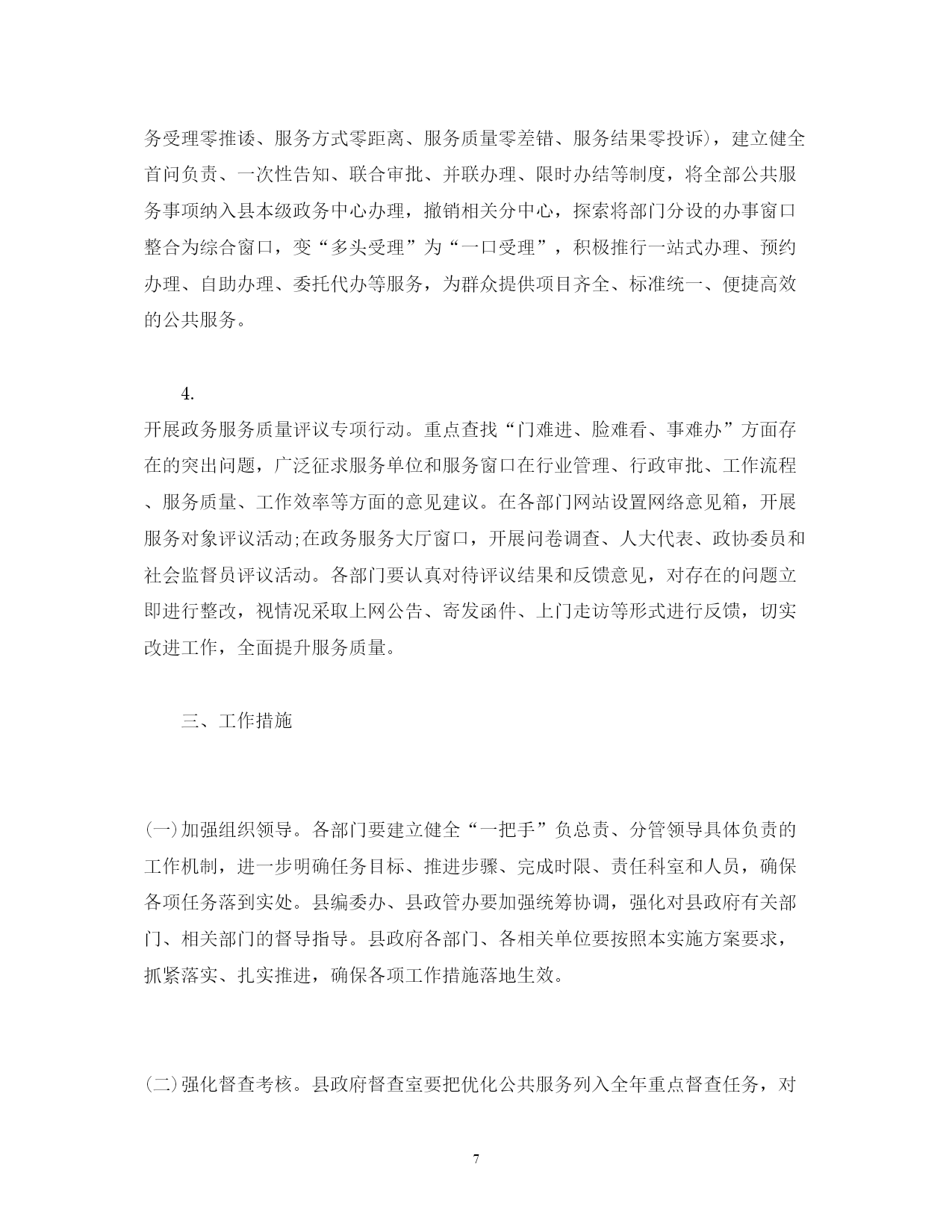 务受理零推诿、服务方式零距离、服务质量零差错、服务结果零投诉)，建立健全首问负责、一次性告知、联合审批、并联办理、限时办结等制度，将全部公共服务事项纳入县本级政务中心办理，撤销相关分中心，探索将部门分设的办事窗口整合为综合窗口，变“多头受理”为“一口受理”，积极推行一站式办理、预约办理、自助办理、委托代办等服务，为群众提供项目齐全、标准统一、便捷高效的公共服务。

4.

开展政务服务质量评议专项行动。重点查找“门难进、脸难看、事难办”方面存在的突出问题，广泛征求服务单位和服务窗口在行业管理、行政审批、工作流程、服务质量、工作效率等方面的意见建议。在各部门网站设置网络意见箱，开展服务对象评议活动;在政务服务大厅窗口，开展问卷调查、人大代表、政协委员和社会监督员评议活动。各部门要认真对待评议结果和反馈意见，对存在的问题立即进行整改，视情况采取上网公告、寄发函件、上门走访等形式进行反馈，切实改进工作，全面提升服务质量。

三、工作措施

(一)加强组织领导。各部门要建立健全“一把手”负总责、分管领导具体负责的工作机制，进一步明确任务目标、推进步骤、完成时限、责任科室和人员，确保各项任务落到实处。县编委办、县政管办要加强统筹协调，强化对县政府有关部门、相关部门的督导指导。县政府各部门、各相关单位要按照本实施方案要求，抓紧落实、扎实推进，确保各项工作措施落地生效。

(二)强化督查考核。县政府督查室要把优化公共服务列入全年重点督查任务，对

7